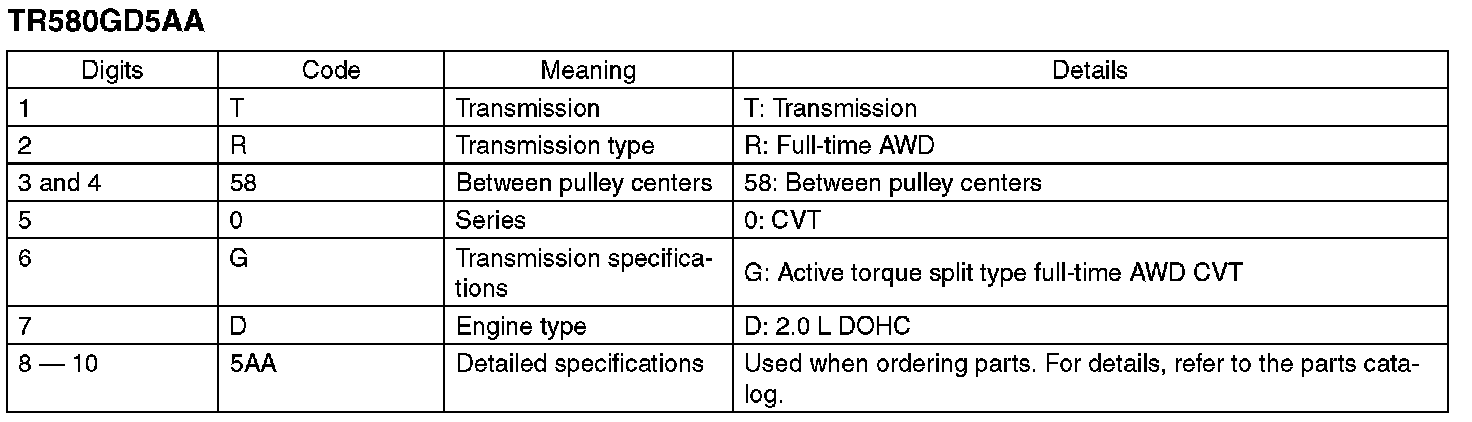 TR580GD5AA

| Digits | Code | Meaning | Details |
|---|---|---|---|
| 1 | T | Transmission | T: Transmission |
| 2 | R | Transmission type | R: Full-time AWD |
| 3 and 4 | 58 | Between pulley centers | 58: Between pulley centers |
| 5 | 0 | Series | 0: CVT |
| 6 | G | Transmission specifications | G: Active torque split type full-time AWD CVT |
| 7 | D | Engine type | D: 2.0 L DOHC |
| 8 — 10 | 5AA | Detailed specifications | Used when ordering parts. For details, refer to the parts catalog. |